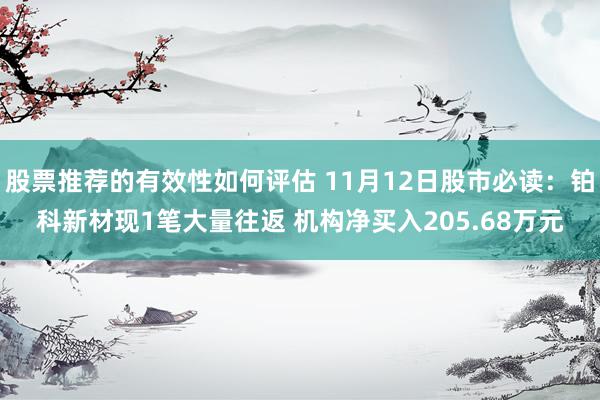 股票推荐的有效性如何评估 11月12日股市必读：铂科新材现1笔大量往返 机构净买入205.68万元